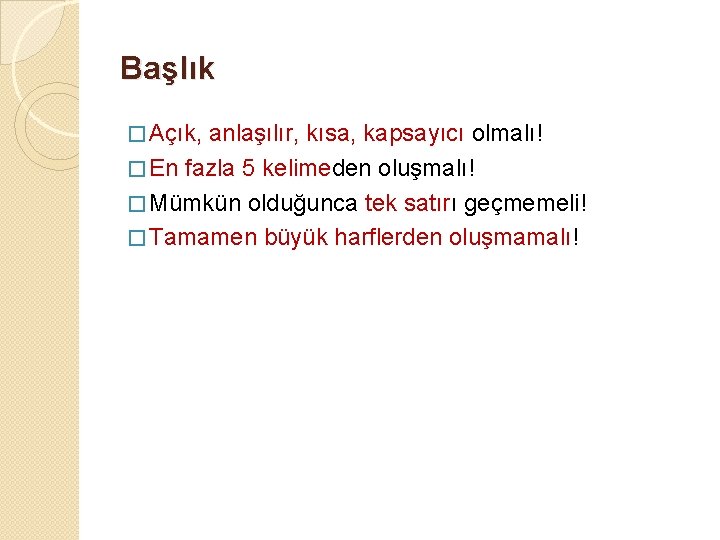 Başlık

□ Açık, anlaşılır, kısa, kapsayıcı olmalı!
□ En fazla 5 kelimeden oluşmalı!
□ Mümkün olduğunca tek satırı geçmemeli!
□ Tamamen büyük harflerden oluşmamalı!